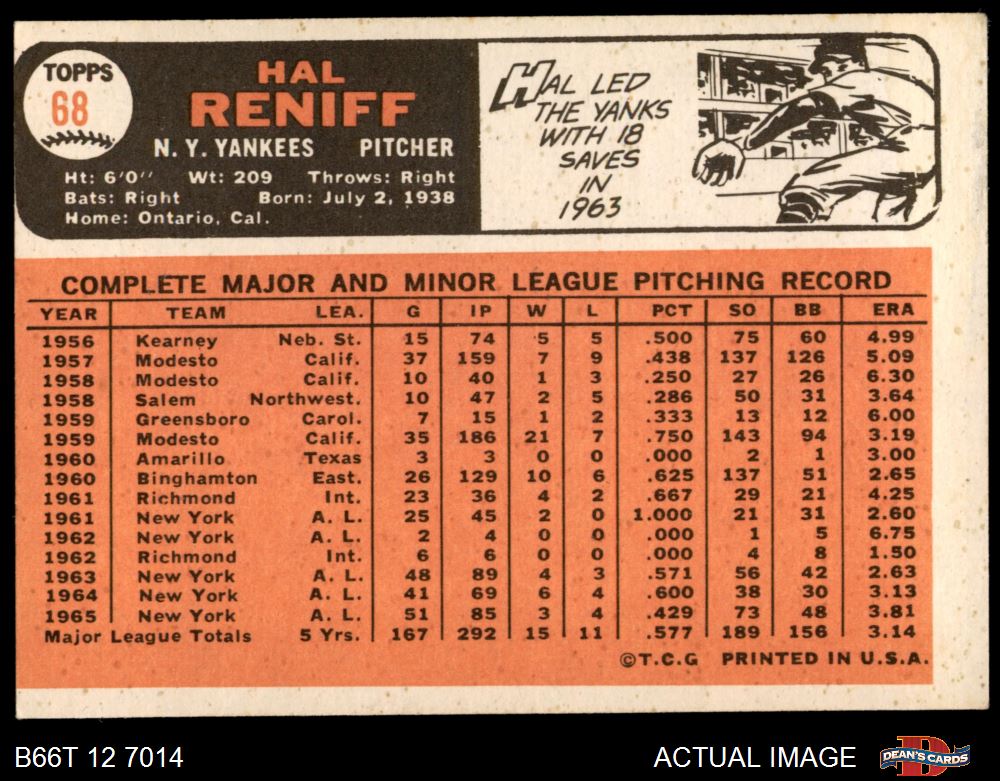 TOPPS
68

HAL
RENIFF

N. Y. YANKEES PITCHER

Ht: 6'0'' Wt: 209 Throws: Right
Bats: Right Born: July 2, 1938
Home: Ontario, Cal.

HAL LED THE YANKS WITH 18 SAVES IN 1963

COMPLETE MAJOR AND MINOR LEAGUE PITCHING RECORD

| YEAR | TEAM | LEA. | G | IP | W | L | PCT | SO | BB | ERA |
|---|---|---|---|---|---|---|---|---|---|---|
| 1956 | Kearney | Neb. St. | 15 | 74 | 5 | 5 | .500 | 75 | 60 | 4.99 |
| 1957 | Modesto | Calif. | 37 | 159 | 7 | 9 | .438 | 137 | 126 | 5.09 |
| 1958 | Modesto | Calif. | 10 | 40 | 1 | 3 | .250 | 27 | 26 | 6.30 |
| 1958 | Salem | Northwest. | 10 | 47 | 2 | 5 | .286 | 50 | 31 | 3.64 |
| 1959 | Greensboro | Carol. | 7 | 15 | 1 | 2 | .333 | 13 | 12 | 6.00 |
| 1959 | Modesto | Calif. | 35 | 186 | 21 | 7 | .750 | 143 | 94 | 3.19 |
| 1960 | Amarillo | Texas | 3 | 3 | 0 | 0 | .000 | 2 | 1 | 3.00 |
| 1960 | Binghamton | East. | 26 | 129 | 10 | 6 | .625 | 137 | 51 | 2.65 |
| 1961 | Richmond | Int. | 23 | 36 | 4 | 2 | .667 | 29 | 21 | 4.25 |
| 1961 | New York | A. L. | 25 | 45 | 2 | 0 | 1.000 | 21 | 31 | 2.60 |
| 1962 | New York | A. L. | 2 | 4 | 0 | 0 | .000 | 1 | 5 | 6.75 |
| 1962 | Richmond | Int. | 6 | 6 | 0 | 0 | .000 | 4 | 8 | 1.50 |
| 1963 | New York | A. L. | 48 | 89 | 4 | 3 | .571 | 56 | 42 | 2.63 |
| 1964 | New York | A. L. | 41 | 69 | 6 | 4 | .600 | 38 | 30 | 3.13 |
| 1965 | New York | A. L. | 51 | 85 | 3 | 4 | .429 | 73 | 48 | 3.81 |
| Major League Totals | | 5 Yrs. | 167 | 292 | 15 | 11 | .577 | 189 | 156 | 3.14 |

©T.C.G PRINTED IN U.S.A.

B66T 12 7014
ACTUAL IMAGE
DEAN'S CARDS